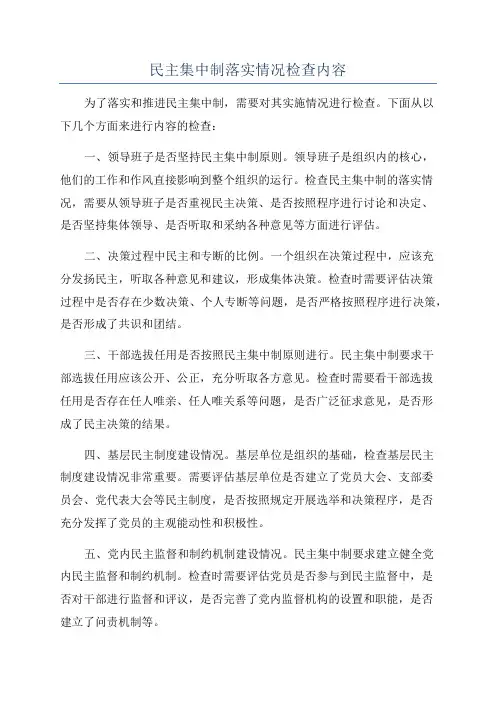 民主集中制落实情况检查内容

为了落实和推进民主集中制，需要对其实施情况进行检查。下面从以下几个方面来进行内容的检查：

一、领导班子是否坚持民主集中制原则。领导班子是组织内的核心，他们的工作和作风直接影响到整个组织的运行。检查民主集中制的落实情况，需要从领导班子是否重视民主决策、是否按照程序进行讨论和决定、是否坚持集体领导、是否听取和采纳各种意见等方面进行评估。

二、决策过程中民主和专断的比例。一个组织在决策过程中，应该充分发扬民主，听取各种意见和建议，形成集体决策。检查时需要评估决策过程中是否存在少数决策、个人专断等问题，是否严格按照程序进行决策，是否形成了共识和团结。

三、干部选拔任用是否按照民主集中制原则进行。民主集中制要求干部选拔任用应该公开、公正，充分听取各方意见。检查时需要看干部选拔任用是否存在任人唯亲、任人唯关系等问题，是否广泛征求意见，是否形成了民主决策的结果。

四、基层民主制度建设情况。基层单位是组织的基础，检查基层民主制度建设情况非常重要。需要评估基层单位是否建立了党员大会、支部委员会、党代表大会等民主制度，是否按照规定开展选举和决策程序，是否充分发挥了党员的主观能动性和积极性。

五、党内民主监督和制约机制建设情况。民主集中制要求建立健全党内民主监督和制约机制。检查时需要评估党员是否参与到民主监督中，是否对干部进行监督和评议，是否完善了党内监督机构的设置和职能，是否建立了问责机制等。